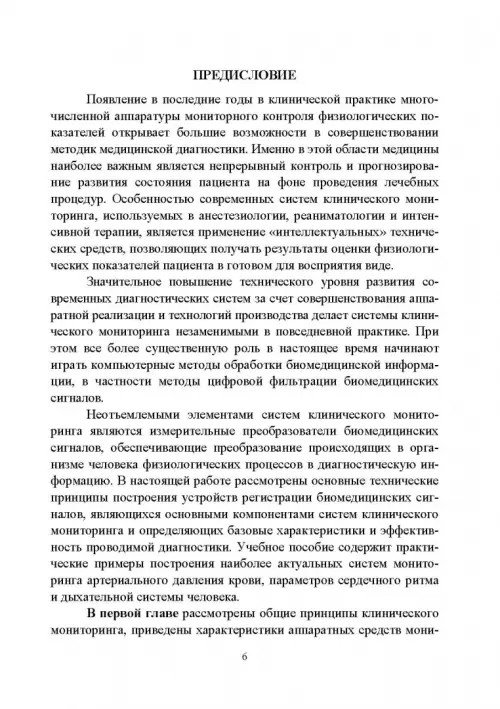 ПРЕДИСЛОВИЕ

Появление в последние годы в клинической практике многочисленной аппаратуры мониторного контроля физиологических показателей открывает большие возможности в совершенствовании методик медицинской диагностики. Именно в этой области медицины наиболее важным является непрерывный контроль и прогнозирование развития состояния пациента на фоне проведения лечебных процедур. Особенностью современных систем клинического мониторинга, используемых в анестезиологии, реаниматологии и интенсивной терапии, является применение «интеллектуальных» технических средств, позволяющих получать результаты оценки физиологических показателей пациента в готовом для восприятия виде.

Значительное повышение технического уровня развития современных диагностических систем за счет совершенствования аппаратной реализации и технологий производства делает системы клинического мониторинга незаменимыми в повседневной практике. При этом все более существенную роль в настоящее время начинают играть компьютерные методы обработки биомедицинской информации, в частности методы цифровой фильтрации биомедицинских сигналов.

Неотъемлемыми элементами систем клинического мониторинга являются измерительные преобразователи биомедицинских сигналов, обеспечивающие преобразование происходящих в организме человека физиологических процессов в диагностическую информацию. В настоящей работе рассмотрены основные технические принципы построения устройств регистрации биомедицинских сигналов, являющихся основными компонентами систем клинического мониторинга и определяющих базовые характеристики и эффективность проводимой диагностики. Учебное пособие содержит практические примеры построения наиболее актуальных систем мониторинга артериального давления крови, параметров сердечного ритма и дыхательной системы человека.

В первой главе рассмотрены общие принципы клинического мониторинга, приведены характеристики аппаратных средств мони-

6